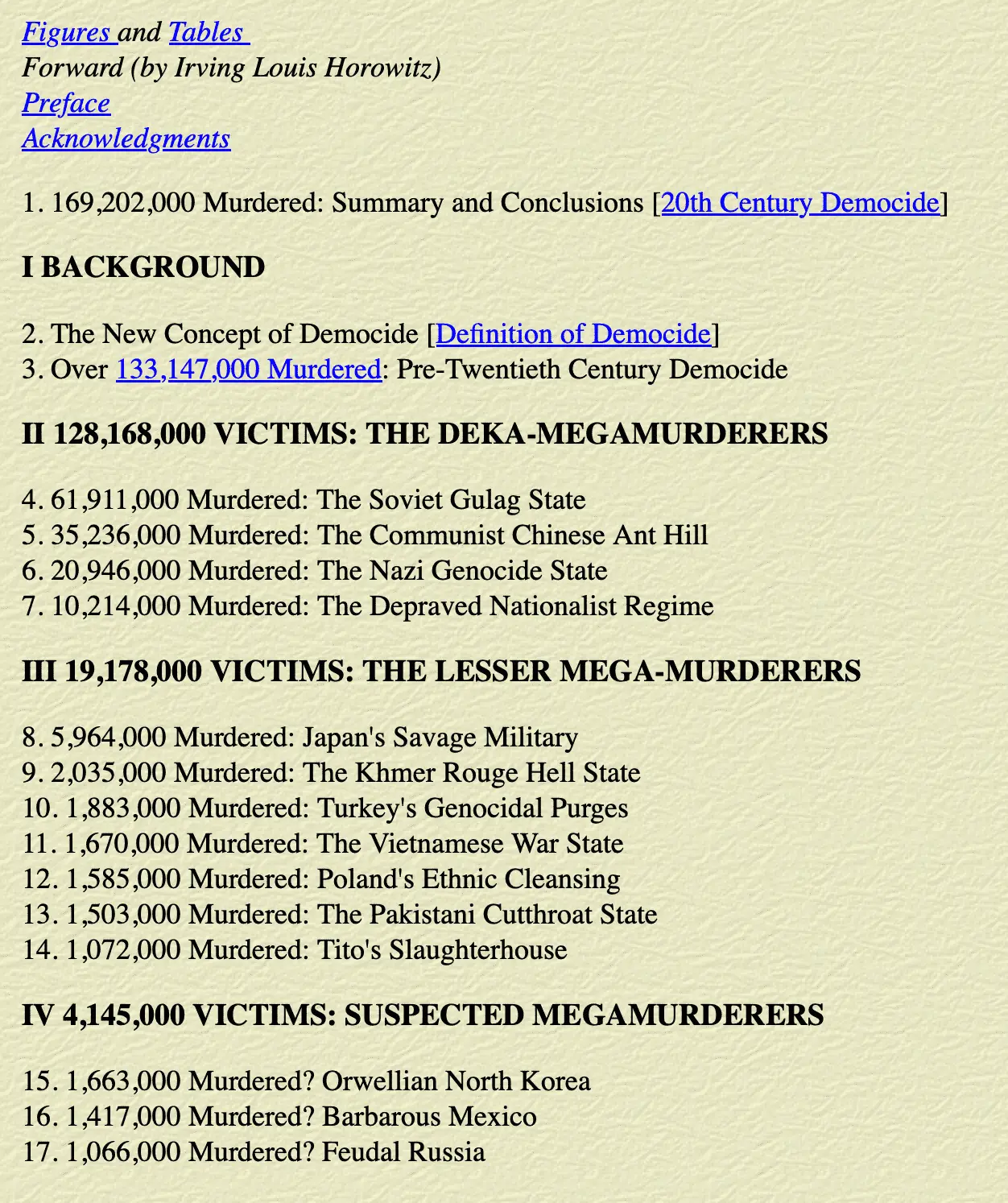 Figures and Tables
Forward (by Irving Louis Horowitz)
Preface
Acknowledgments

1. 169,202,000 Murdered: Summary and Conclusions [20th Century Democide]

I BACKGROUND

2. The New Concept of Democide [Definition of Democide]
3. Over 133,147,000 Murdered: Pre-Twentieth Century Democide

II 128,168,000 VICTIMS: THE DEKA-MEGAMURDERERS

4. 61,911,000 Murdered: The Soviet Gulag State
5. 35,236,000 Murdered: The Communist Chinese Ant Hill
6. 20,946,000 Murdered: The Nazi Genocide State
7. 10,214,000 Murdered: The Depraved Nationalist Regime

III 19,178,000 VICTIMS: THE LESSER MEGA-MURDERERS

8. 5,964,000 Murdered: Japan's Savage Military
9. 2,035,000 Murdered: The Khmer Rouge Hell State
10. 1,883,000 Murdered: Turkey's Genocidal Purges
11. 1,670,000 Murdered: The Vietnamese War State
12. 1,585,000 Murdered: Poland's Ethnic Cleansing
13. 1,503,000 Murdered: The Pakistani Cutthroat State
14. 1,072,000 Murdered: Tito's Slaughterhouse

IV 4,145,000 VICTIMS: SUSPECTED MEGAMURDERERS

15. 1,663,000 Murdered? Orwellian North Korea
16. 1,417,000 Murdered? Barbarous Mexico
17. 1,066,000 Murdered? Feudal Russia